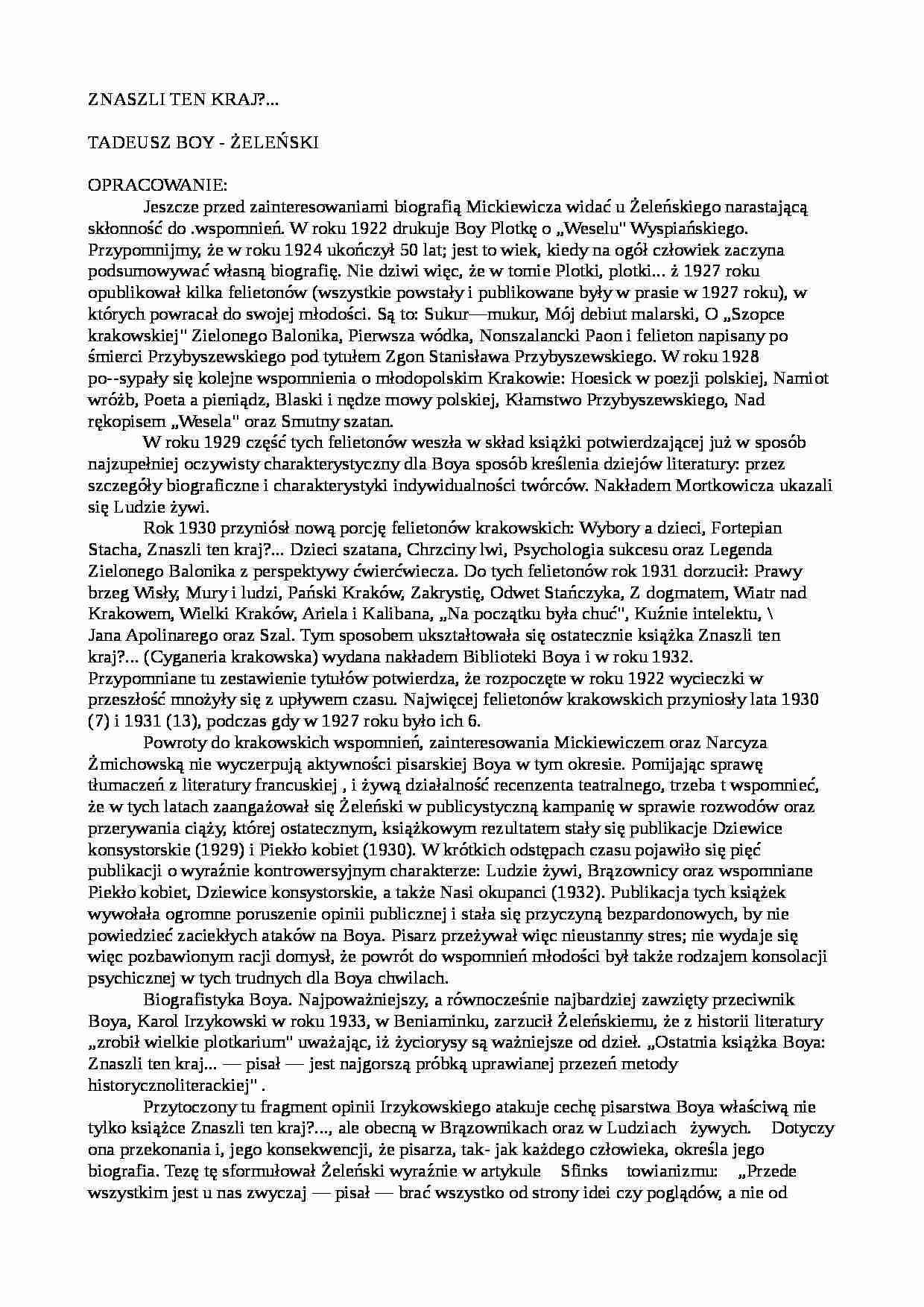 ZNASZLI TEN KRAJ?...

TADEUSZ BOY - ŻELEŃSKI

OPRACOWANIE:

Jeszcze przed zainteresowaniami biografią Mickiewicza widać u Żeleńskiego narastającą skłonność do .wspomnień. W roku 1922 drukuje Boy Plotkę o „Weselu" Wyspiańskiego. Przypomnijmy, że w roku 1924 ukończył 50 lat; jest to wiek, kiedy na ogół człowiek zaczyna podsumowywać własną biografię. Nie dziwi więc, że w tomie Plotki, plotki... ż 1927 roku opublikował kilka felietonów (wszystkie powstały i publikowane były w prasie w 1927 roku), w których powracał do swojej młodości. Są to: Sukur—mukur, Mój debiut malarski, O „Szopce krakowskiej" Zielonego Balonika, Pierwsza wódka, Nonszalancki Paon i felieton napisany po śmierci Przybyszewskiego pod tytułem Zgon Stanisława Przybyszewskiego. W roku 1928 po--sypały się kolejne wspomnienia o młodopolskim Krakowie: Hoesick w poezji polskiej, Namiot wróżb, Poeta a pieniądz, Blaski i nędze mowy polskiej, Kłamstwo Przybyszewskiego, Nad rękopisem „Wesela" oraz Smutny szatan.

W roku 1929 część tych felietonów weszła w skład książki potwierdzającej już w sposób najzupełniej oczywisty charakterystyczny dla Boya sposób kreślenia dziejów literatury: przez szczegóły biograficzne i charakterystyki indywidualności twórców. Nakładem Mortkowicza ukazali się Ludzie żywi.

Rok 1930 przyniósł nową porcję felietonów krakowskich: Wybory a dzieci, Fortepian Stacha, Znaszli ten kraj?... Dzieci szatana, Chrzciny lwi, Psychologia sukcesu oraz Legenda Zielonego Balonika z perspektywy ćwierćwiecza. Do tych felietonów rok 1931 dorzucił: Prawy brzeg Wisły, Mury i ludzi, Pański Kraków, Zakrystię, Odwet Stańczyka, Z dogmatem, Wiatr nad Krakowem, Wielki Kraków, Ariela i Kalibana, „Na początku była chuć", Kuźnie intelektu, \ Jana Apolinarego oraz Szal. Tym sposobem ukształtowała się ostatecznie książka Znaszli ten kraj?... (Cyganeria krakowska) wydana nakładem Biblioteki Boya i w roku 1932. Przypomniane tu zestawienie tytułów potwierdza, że rozpoczęte w roku 1922 wycieczki w przeszłość mnożyły się z upływem czasu. Najwięcej felietonów krakowskich przyniosły lata 1930 (7) i 1931 (13), podczas gdy w 1927 roku było ich 6.

Powroty do krakowskich wspomnień, zainteresowania Mickiewiczem oraz Narcyza Żmichowską nie wyczerpują aktywności pisarskiej Boya w tym okresie. Pomijając sprawę tłumaczeń z literatury francuskiej , i żywą działalność recenzenta teatralnego, trzeba t wspomnieć, że w tych latach zaangażował się Żeleński w publicystyczną kampanię w sprawie rozwodów oraz przerywania ciąży, której ostatecznym, książkowym rezultatem stały się publikacje Dziewice konsystorskie (1929) i Piekło kobiet (1930). W krótkich odstępach czasu pojawiło się pięć publikacji o wyraźnie kontrowersyjnym charakterze: Ludzie żywi, Brązownicy oraz wspomniane Piekło kobiet, Dziewice konsystorskie, a także Nasi okupanci (1932). Publikacja tych książek wywołała ogromne poruszenie opinii publicznej i stała się przyczyną bezpardonowych, by nie powiedzieć zaciekłych ataków na Boya. Pisarz przeżywał więc nieustanny stres; nie wydaje się więc pozbawionym racji domysł, że powrót do wspomnień młodości był także rodzajem konsolacji psychicznej w tych trudnych dla Boya chwilach.

Biografistyka Boya. Najpoważniejszy, a równocześnie najbardziej zawzięty przeciwnik Boya, Karol Irzykowski w roku 1933, w Beniaminku, zarzucił Żeleńskiemu, że z historii literatury „zrobił wielkie plotkarium" uważając, iż życiorysy są ważniejsze od dzieł. „Ostatnia książka Boya: Znaszli ten kraj... — pisał — jest najgorszą próbką uprawianej przezeń metody historycznoliterackiej" .

Przytoczony tu fragment opinii Irzykowskiego atakuje cechę pisarstwa Boya właściwą nie tylko książce Znaszli ten kraj?..., ale obecną w Brązownikach oraz w Ludziach żywych. Dotyczy ona przekonania i, jego konsekwencji, że pisarza, tak- jak każdego człowieka, określa jego biografia. Tezę tę sformułował Żeleński wyraźnie w artykule Sfinks towianizmu: „Przede wszystkim jest u nas zwyczaj — pisał — brać wszystko od strony idei czy poglądów, a nie od